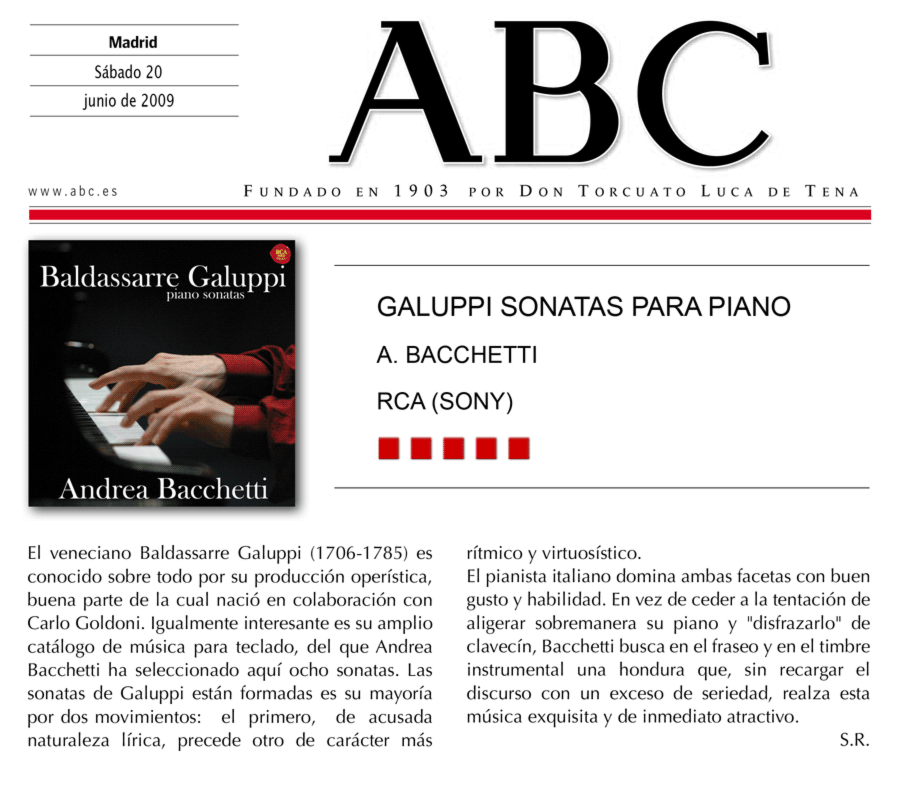 Madrid
Sábado 20
junio de 2009

ABC

www.abc.es

FUNDADO EN 1903 POR DON TORCUATO LUCA DE TENA

RCA

Baldassarre Galuppi
piano sonatas

Andrea Bacchetti

GALUPPI SONATAS PARA PIANO

A. BACCHETTI

RCA (SONY)

El veneciano Baldassarre Galuppi (1706-1785) es conocido sobre todo por su producción operística, buena parte de la cual nació en colaboración con Carlo Goldoni. Igualmente interesante es su amplio catálogo de música para teclado, del que Andrea Bacchetti ha seleccionado aquí ocho sonatas. Las sonatas de Galuppi están formadas es su mayoría por dos movimientos: el primero, de acusada naturaleza lírica, precede otro de carácter más rítmico y virtuosístico.

El pianista italiano domina ambas facetas con buen gusto y habilidad. En vez de ceder a la tentación de aligerar sobremanera su piano y "disfrazarlo" de clavecín, Bacchetti busca en el fraseo y en el timbre instrumental una hondura que, sin recargar el discurso con un exceso de seriedad, realza esta música exquisita y de inmediato atractivo.

S.R.